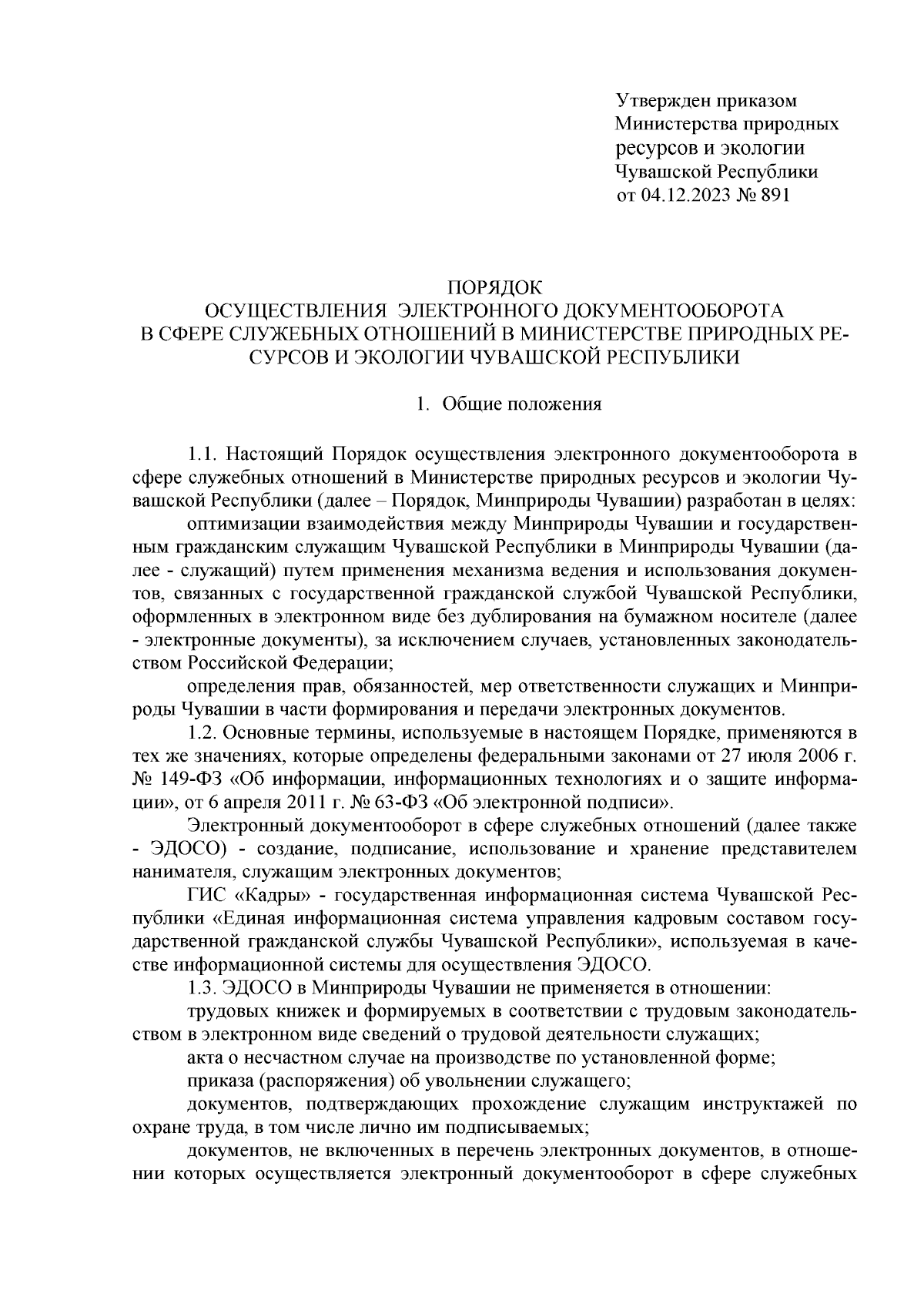 Утвержден приказом
Министерства природных ресурсов и экологии
Чувашской Республики
от 04.12.2023 № 891

ПОРЯДОК
ОСУЩЕСТВЛЕНИЯ ЭЛЕКТРОННОГО ДОКУМЕНТООБОРОТА В СФЕРЕ СЛУЖЕБНЫХ ОТНОШЕНИЙ В МИНИСТЕРСТВЕ ПРИРОДНЫХ РЕСУРСОВ И ЭКОЛОГИИ ЧУВАШСКОЙ РЕСПУБЛИКИ

1. Общие положения

1.1. Настоящий Порядок осуществления электронного документооборота в сфере служебных отношений в Министерстве природных ресурсов и экологии Чувашской Республики (далее – Порядок, Минприроды Чувашии) разработан в целях:

оптимизации взаимодействия между Минприроды Чувашии и государственным гражданским служащим Чувашской Республики в Минприроды Чувашии (далее - служащий) путем применения механизма ведения и использования документов, связанных с государственной гражданской службой Чувашской Республики, оформленных в электронном виде без дублирования на бумажном носителе (далее - электронные документы), за исключением случаев, установленных законодательством Российской Федерации;

определения прав, обязанностей, мер ответственности служащих и Минприроды Чувашии в части формирования и передачи электронных документов.

1.2. Основные термины, используемые в настоящем Порядке, применяются в тех же значениях, которые определены федеральными законами от 27 июля 2006 г. № 149-ФЗ «Об информации, информационных технологиях и о защите информации», от 6 апреля 2011 г. № 63-ФЗ «Об электронной подписи».

Электронный документооборот в сфере служебных отношений (далее также - ЭДОСО) - создание, подписание, использование и хранение представителем нанимателя, служащим электронных документов;

ГИС «Кадры» - государственная информационная система Чувашской Республики «Единая информационная система управления кадровым составом государственной гражданской службы Чувашской Республики», используемая в качестве информационной системы для осуществления ЭДОСО.

1.3. ЭДОСО в Минприроды Чувашии не применяется в отношении:

трудовых книжек и формируемых в соответствии с трудовым законодательством в электронном виде сведений о трудовой деятельности служащих;

акта о несчастном случае на производстве по установленной форме;

приказа (распоряжения) об увольнении служащего;

документов, подтверждающих прохождение служащим инструктажей по охране труда, в том числе лично им подписываемых;

документов, не включенных в перечень электронных документов, в отношении которых осуществляется электронный документооборот в сфере служебных